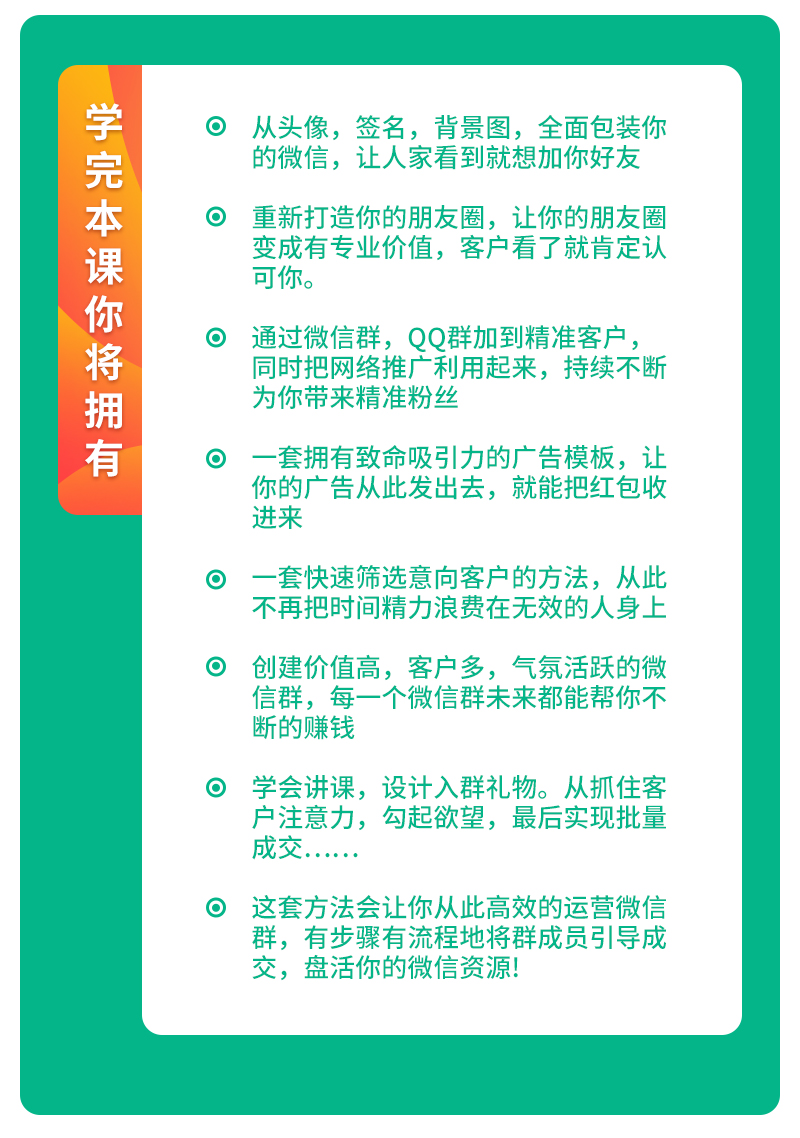 学完本课你将拥有

从头像，签名，背景图，全面包装你的微信，让人家看到就想加你好友

重新打造你的朋友圈，让你的朋友圈变成有专业价值，客户看了就肯定认可你。

通过微信群，QQ群加到精准客户，同时把网络推广利用起来，持续不断为你带来精准粉丝

一套拥有致命吸引力的广告模板，让你的广告从此发出去，就能把红包收进来

一套快速筛选意向客户的方法，从此不再把时间精力浪费在无效的人身上

创建价值高，客户多，气氛活跃的微信群，每一个微信群未来都能帮你不断的赚钱

学会讲课，设计入群礼物。从抓住客户注意力，勾起欲望，最后实现批量成交……

这套方法会让你从此高效的运营微信群，有步骤有流程地将群成员引导成交，盘活你的微信资源!